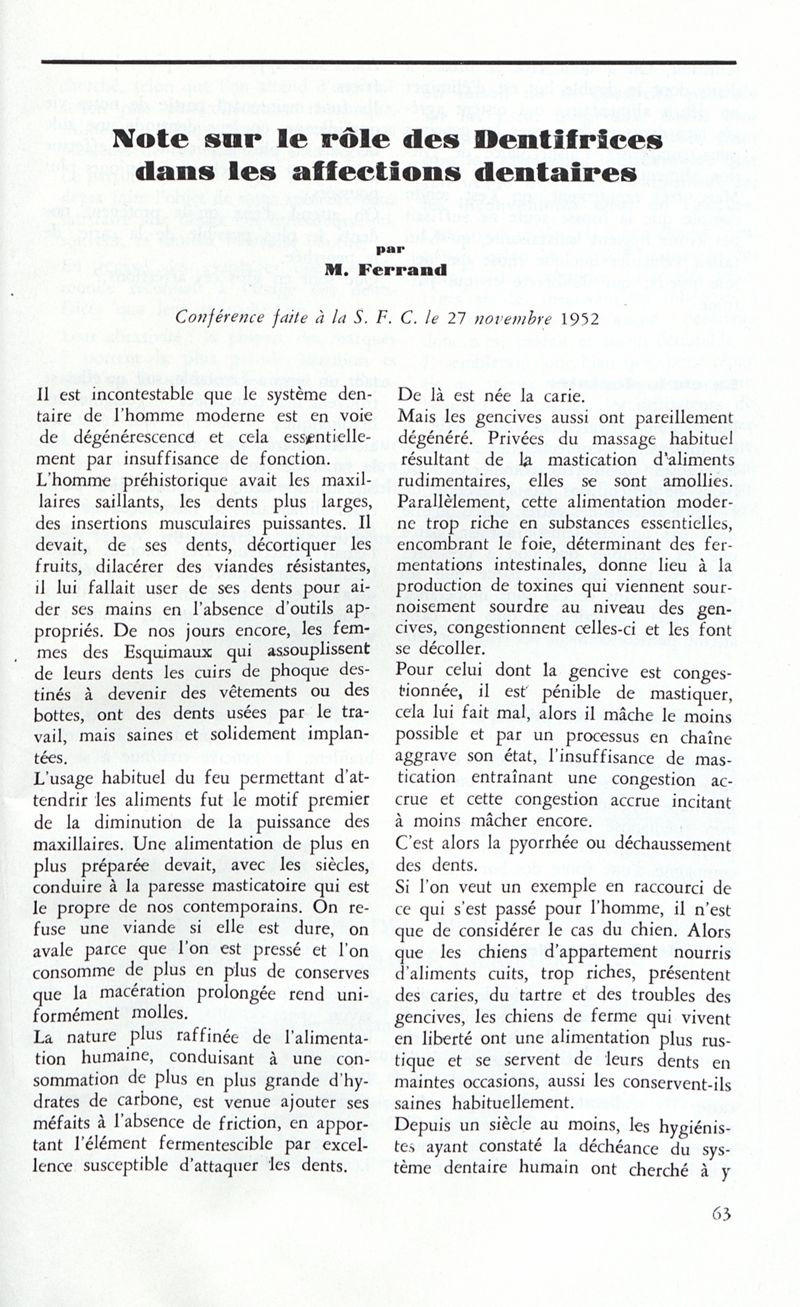 Note sur le rôle des Dentifrices dans les affections dentaires

par

M. Ferrand

Conférence faite à la S. F. C. le 27 novembre 1952

Il est incontestable que le système dentaire de l'homme moderne est en voie de dégénérescence et cela essentiellement par insuffisance de fonction.
L'homme préhistorique avait les maxillaires saillants, les dents plus larges, des insertions musculaires puissantes. Il devait, de ses dents, décortiquer les fruits, dilacérer des viandes résistantes, il lui fallait user de ses dents pour aider ses mains en l'absence d'outils appropriés. De nos jours encore, les femmes des Esquimaux qui assouplissent de leurs dents les cuirs de phoque destinés à devenir des vêtements ou des bottes, ont des dents usées par le travail, mais saines et solidement implantées.
L'usage habituel du feu permettant d'attendrir les aliments fut le motif premier de la diminution de la puissance des maxillaires. Une alimentation de plus en plus préparée devait, avec les siècles, conduire à la paresse masticatoire qui est le propre de nos contemporains. On refuse une viande si elle est dure, on avale parce que l'on est pressé et l'on consomme de plus en plus de conserves que la macération prolongée rend uniformément molles.
La nature plus raffinée de l'alimentation humaine, conduisant à une consommation de plus en plus grande d'hydrates de carbone, est venue ajouter ses méfaits à l'absence de friction, en apportant l'élément fermentescible par excellence susceptible d'attaquer les dents.

De là est née la carie.
Mais les gencives aussi ont pareillement dégénéré. Privées du massage habituel résultant de la mastication d'aliments rudimentaires, elles se sont amollies.
Parallèlement, cette alimentation moderne trop riche en substances essentielles, encombrant le foie, déterminant des fermentations intestinales, donne lieu à la production de toxines qui viennent sournoisement sourdre au niveau des gencives, congestionnent celles-ci et les font se décoller.
Pour celui dont la gencive est congestionnée, il est pénible de mastiquer, cela lui fait mal, alors il mâche le moins possible et par un processus en chaîne aggrave son état, l'insuffisance de mastication entraînant une congestion accrue et cette congestion accrue incitant à moins mâcher encore.
C'est alors la pyorrhée ou déchaussement des dents.
Si l'on veut un exemple en raccourci de ce qui s'est passé pour l'homme, il n'est que de considérer le cas du chien. Alors que les chiens d'appartement nourris d'aliments cuits, trop riches, présentent des caries, du tartre et des troubles des gencives, les chiens de ferme qui vivent en liberté ont une alimentation plus rustique et se servent de leurs dents en maintes occasions, aussi les conservent-ils saines habituellement.
Depuis un siècle au moins, les hygiénistes ayant constaté la déchéance du système dentaire humain ont cherché à y

63